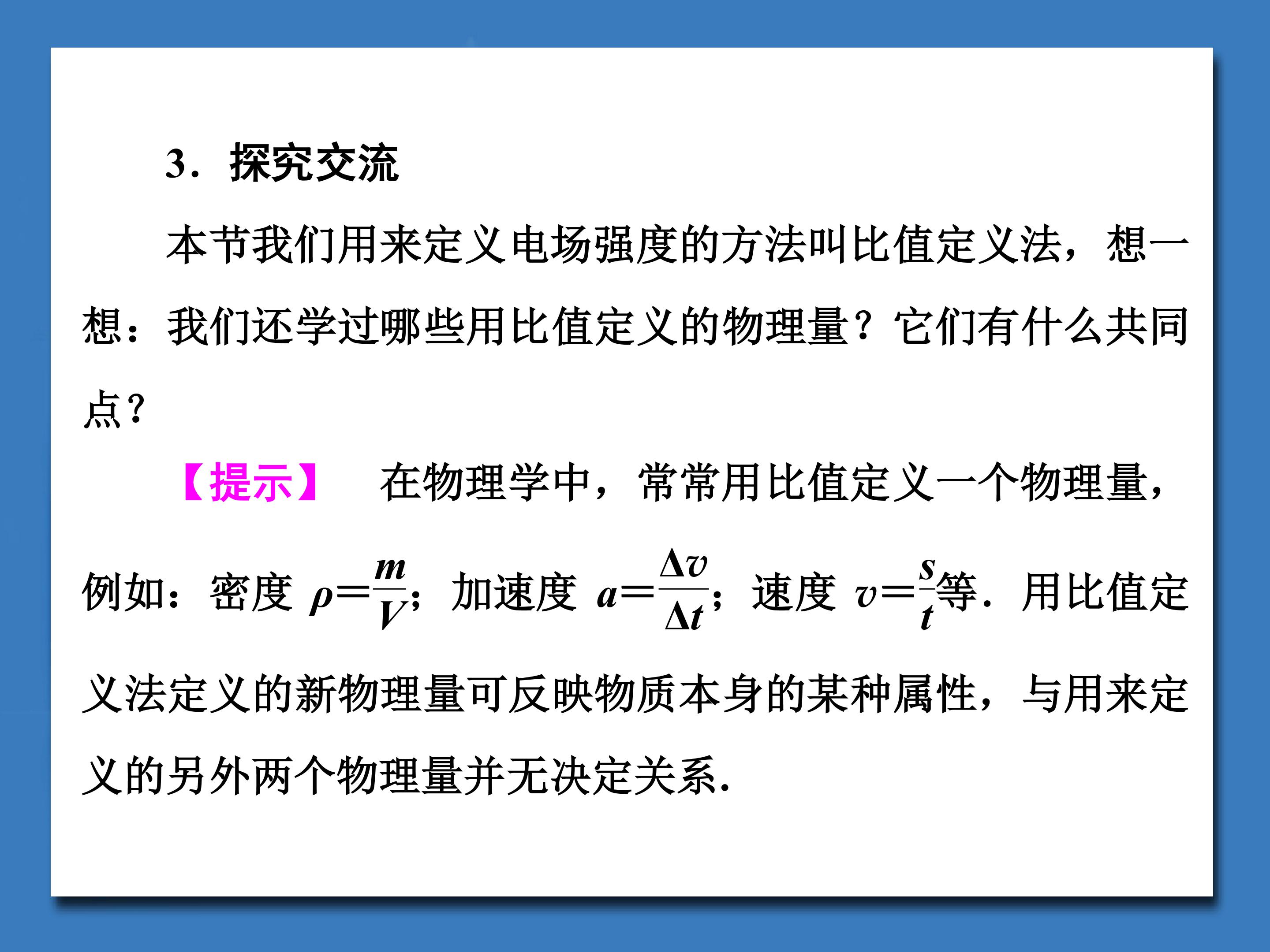 3．探究交流

本节我们用来定义电场强度的方法叫比值定义法，想一想：我们还学过哪些用比值定义的物理量？它们有什么共同点？

【提示】　在物理学中，常常用比值定义一个物理量，例如：密度 $\rho=\frac{m}{V}$；加速度 $a=\frac{\Delta v}{\Delta t}$；速度 $v=\frac{s}{t}$等．用比值定义法定义的新物理量可反映物质本身的某种属性，与用来定义的另外两个物理量并无决定关系．